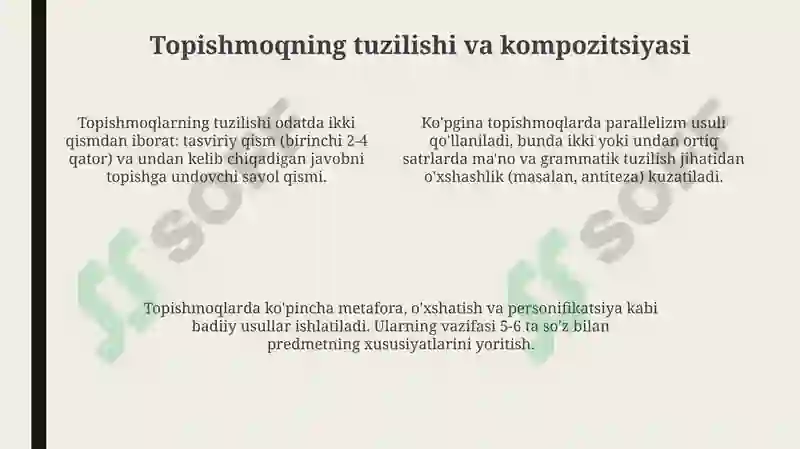 Topishmoqning tuzilishi va kompozitsiyasi

Topishmoqlarning tuzilishi odatda ikki qismdan iborat: tasviriy qism (birinchi 2-4 qator) va undan kelib chiqadigan javobni topishga undovchi savol qismi.

Ko'pgina topishmoqlarda parallelizm usuli qo'llaniladi, bunda ikki yoki undan ortiq satrlarda ma'no va grammatik tuzilish jihatidan o'xshashlik (masalan, antiteza) kuzatiladi.

Topishmoqlarda ko'pincha metafora, o'xshatish va personifikatsiya kabi badiiy usullar ishlatiladi. Ularning vazifasi 5-6 ta so'z bilan predmetning xususiyatlarini yoritish.

soff

soff